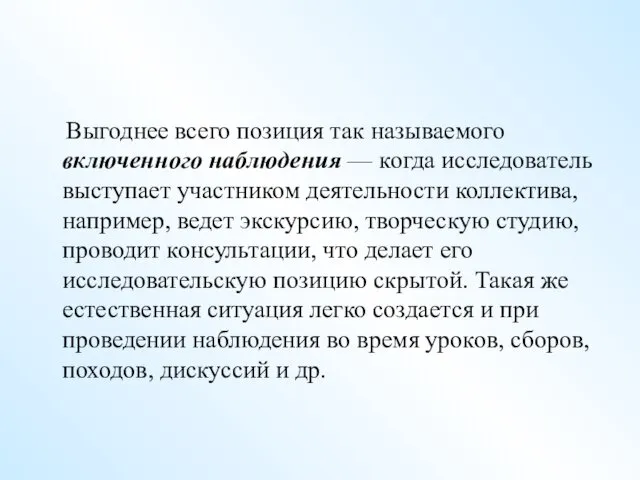 Выгоднее всего позиция так называемого включенного наблюдения — когда исследователь выступает участником деятельности коллектива, например, ведет экскурсию, творческую студию, проводит консультации, что делает его исследовательскую позицию скрытой. Такая же естественная ситуация легко создается и при проведении наблюдения во время уроков, сборов, походов, дискуссий и др.